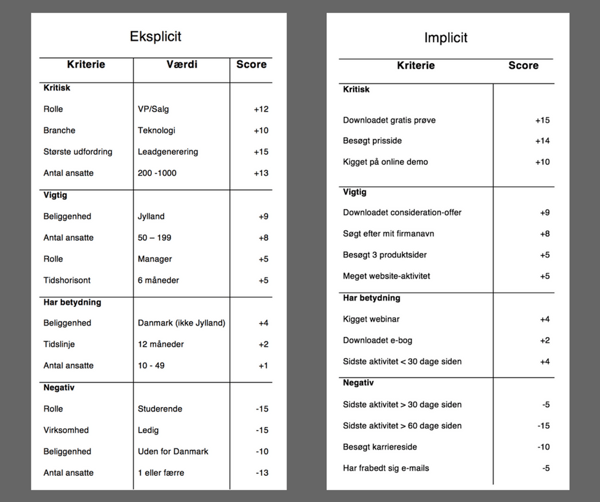 Eksplicit

| Kriterie | Værdi | Score |
|---|---|---|
| **Kritisk** | | |
| Rolle | VP/Salg | +12 |
| Branche | Teknologi | +10 |
| Største udfordring | Leadgenerering | +15 |
| Antal ansatte | 200 -1000 | +13 |
| **Vigtig** | | |
| Beliggenhed | Jylland | +9 |
| Antal ansatte | 50 – 199 | +8 |
| Rolle | Manager | +5 |
| Tidshorisont | 6 måneder | +5 |
| **Har betydning** | | |
| Beliggenhed | Danmark (ikke Jylland) | +4 |
| Tidslinje | 12 måneder | +2 |
| Antal ansatte | 10 - 49 | +1 |
| **Negativ** | | |
| Rolle | Studerende | -15 |
| Virksomhed | Ledig | -15 |
| Beliggenhed | Uden for Danmark | -10 |
| Antal ansatte | 1 eller færre | -13 |

Implicit

| Kriterie | Score |
|---|---|
| **Kritisk** | |
| Downloadet gratis prøve | +15 |
| Besøgt prisside | +14 |
| Kigget på online demo | +10 |
| **Vigtig** | |
| Downloadet consideration-offer | +9 |
| Søgt efter mit firmanavn | +8 |
| Besøgt 3 produktsider | +5 |
| Meget website-aktivitet | +5 |
| **Har betydning** | |
| Kigget webinar | +4 |
| Downloadet e-bog | +2 |
| Sidste aktivitet < 30 dage siden | +4 |
| **Negativ** | |
| Sidste aktivitet > 30 dage siden | -5 |
| Sidste aktivitet > 60 dage siden | -15 |
| Besøgt karriereside | -10 |
| Har frabedt sig e-mails | -5 |